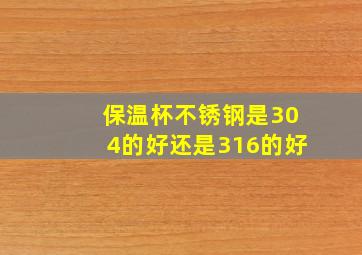 保温杯不锈钢是304的好还是316的好